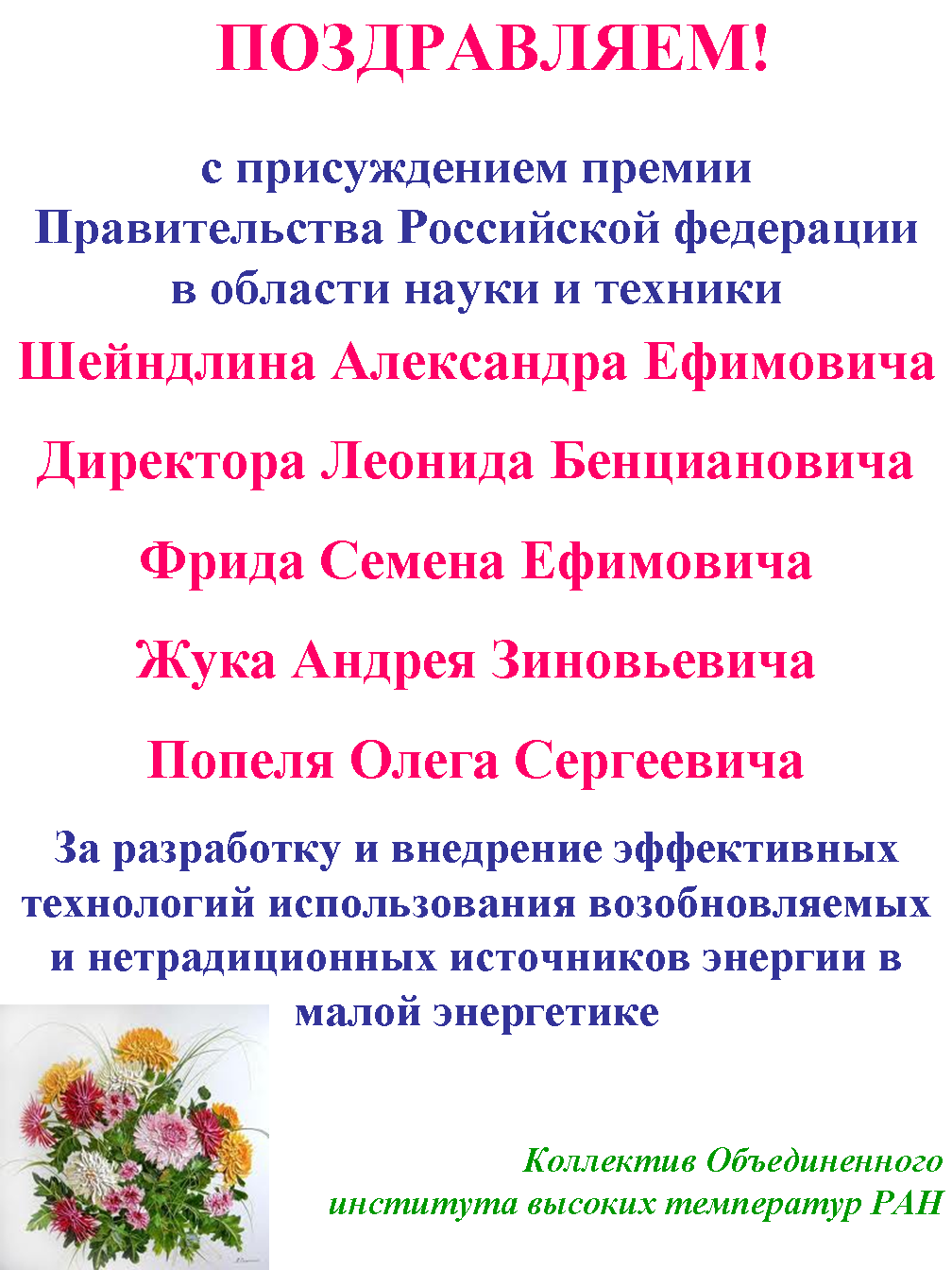 ПОЗДРАВЛЯЕМ!

с присуждением премии Правительства Российской федерации в области науки и техники

Шейндлина Александра Ефимовича

Директора Леонида Бенциановича

Фрида Семена Ефимовича

Жука Андрея Зиновьевича

Попеля Олега Сергеевича

За разработку и внедрение эффективных технологий использования возобновляемых и нетрадиционных источников энергии в малой энергетике

Коллектив Объединенного института высоких температур РАН